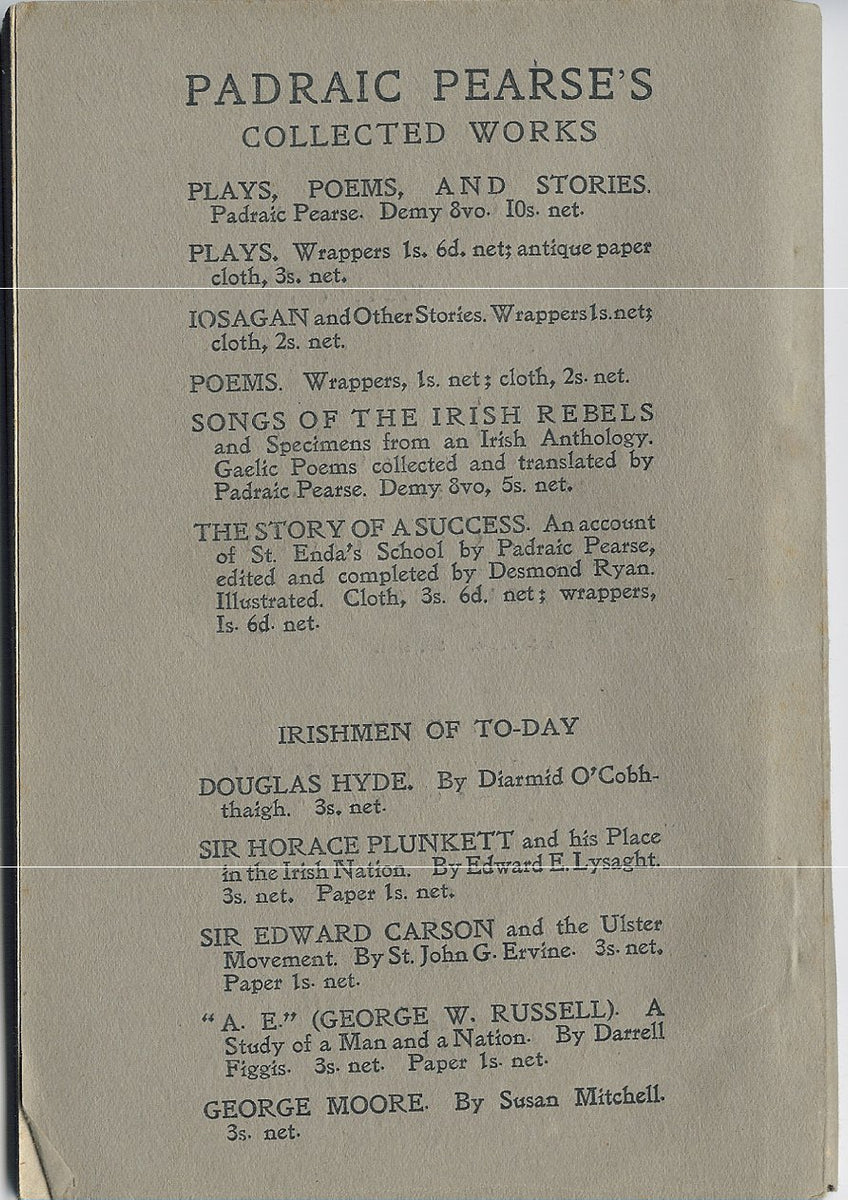 PADRAIC PEARSE'S
COLLECTED WORKS

PLAYS, POEMS, AND STORIES. Padraic Pearse. Demy 8vo. 10s. net.

PLAYS. Wrappers 1s. 6d. net; antique paper cloth, 3s. net.

IOSAGAN and Other Stories. Wrappers 1s. net; cloth, 2s. net.

POEMS. Wrappers, 1s. net; cloth, 2s. net.

SONGS OF THE IRISH REBELS and Specimens from an Irish Anthology. Gaelic Poems collected and translated by Padraic Pearse. Demy 8vo, 5s. net.

THE STORY OF A SUCCESS. An account of St. Enda's School by Padraic Pearse, edited and completed by Desmond Ryan. Illustrated. Cloth, 3s. 6d. net; wrappers, 1s. 6d. net.

IRISHMEN OF TO-DAY

DOUGLAS HYDE. By Diarmid O'Cobhthaigh. 3s. net.

SIR HORACE PLUNKETT and his Place in the Irish Nation. By Edward E. Lysaght. 3s. net. Paper 1s. net.

SIR EDWARD CARSON and the Ulster Movement. By St. John G. Ervine. 3s. net. Paper 1s. net.

"A. E." (GEORGE W. RUSSELL). A Study of a Man and a Nation. By Darrell Figgis. 3s. net. Paper 1s. net.

GEORGE MOORE. By Susan Mitchell. 3s. net.